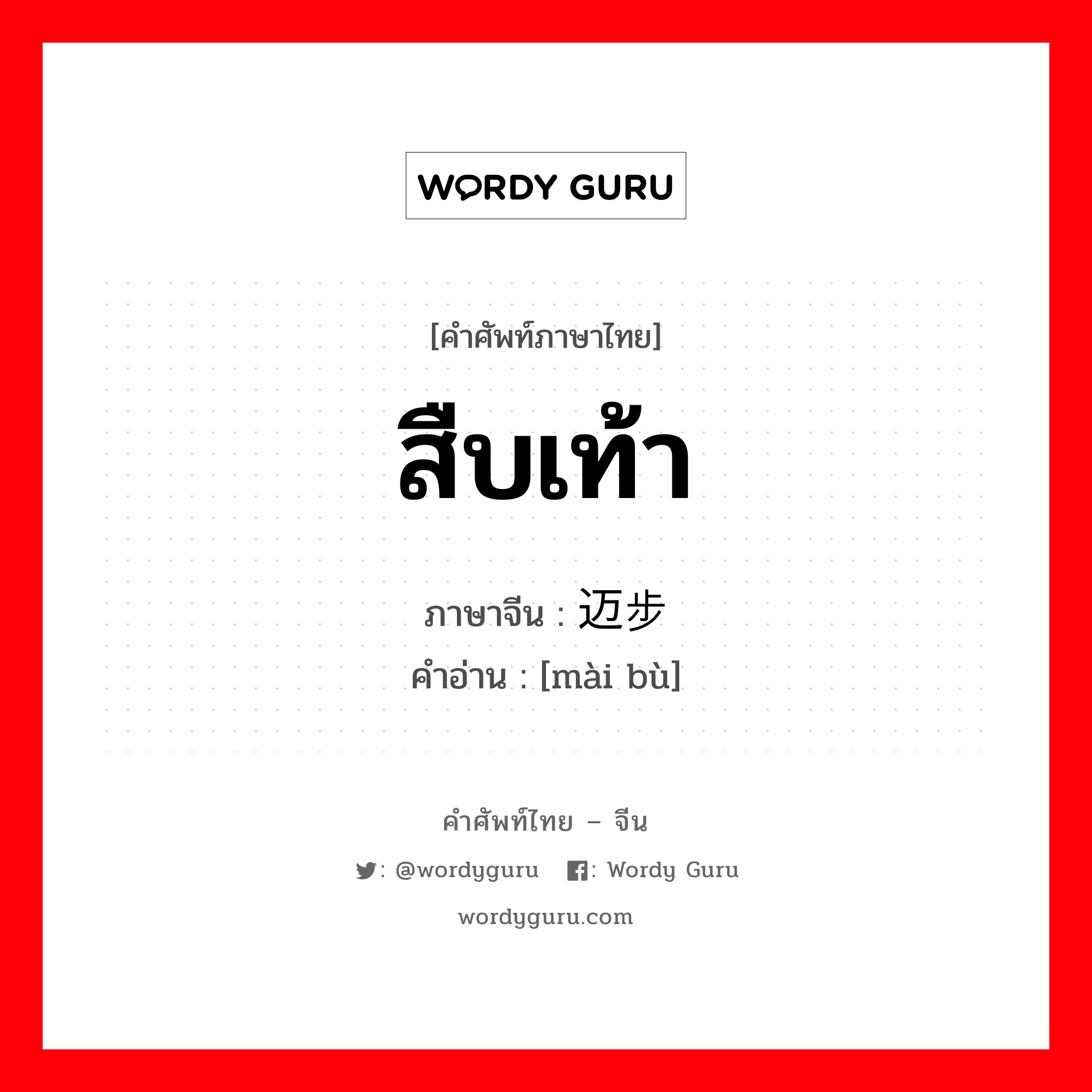 WORDY GURU

[คำศัพท์ภาษาไทย]

สืบเท้า

ภาษาจีน : 迈步

คำอ่าน : [mài bù]

คำศัพท์ไทย – จีน

: @wordyguru : Wordy Guru

wordyguru.com